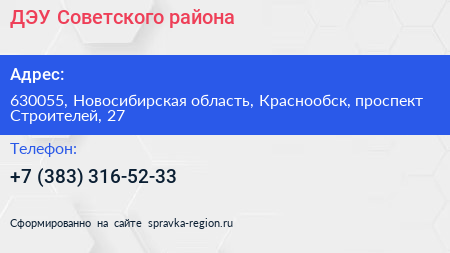 ДЭУ Советского района

Адрес:

630055, Новосибирская область, Краснообск, проспект Строителей, 27

Телефон:

+7 (383) 316-52-33

Сформированно на сайте spravka-region.ru